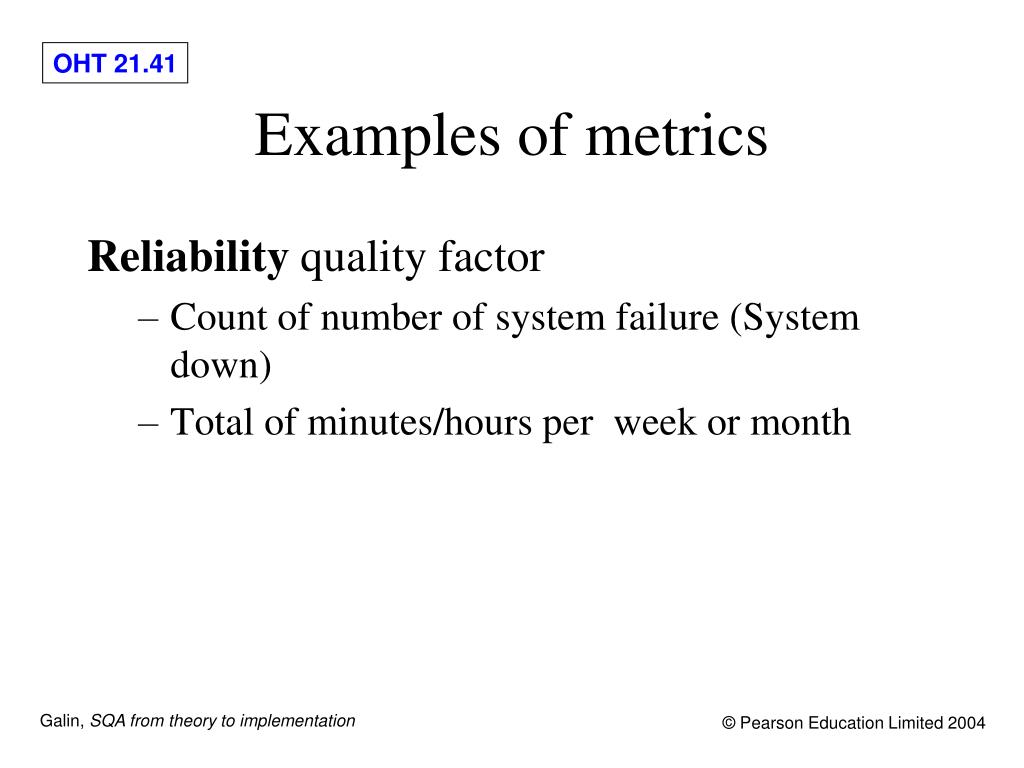 OHT 21.41

Examples of metrics

Reliability quality factor

– Count of number of system failure (System down)

– Total of minutes/hours per week or month

Galin, SQA from theory to implementation

© Pearson Education Limited 2004